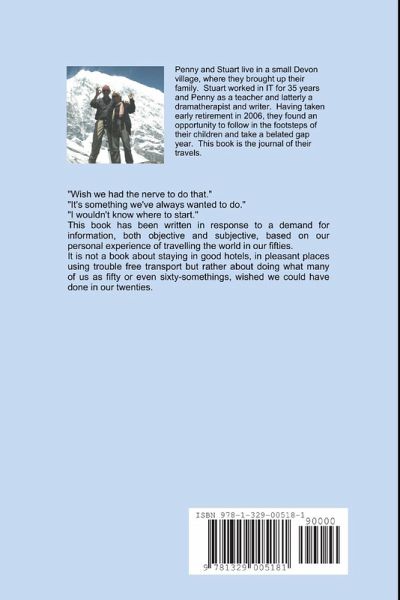 Penny and Stuart live in a small Devon village, where they brought up their family. Stuart worked in IT for 35 years and Penny as a teacher and latterly a dramatherapist and writer. Having taken early retirement in 2006, they found an opportunity to follow in the footsteps of their children and take a belated gap year. This book is the journal of their travels.

"Wish we had the nerve to do that."
"It's something we've always wanted to do."
"I wouldn't know where to start."
This book has been written in response to a demand for information, both objective and subjective, based on our personal experience of travelling the world in our fifties.
It is not a book about staying in good hotels, in pleasant places using trouble free transport but rather about doing what many of us as fifty or even sixty-somethings, wished we could have done in our twenties.

ISBN 978-1-329-00518-1
90000
9 781329 005181